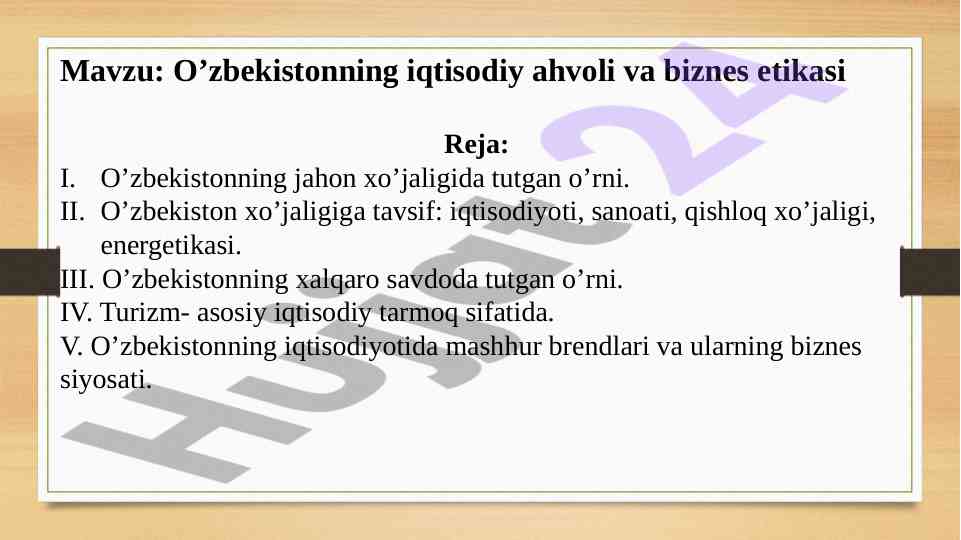 Mavzu: O’zbekistonning iqtisodiy ahvoli va biznes etikasi

Reja:

I. O’zbekistonning jahon xo’jaligida tutgan o’rni.

II. O’zbekiston xo’jaligiga tavsif: iqtisodiyoti, sanoati, qishloq xo’jaligi, energetikasi.

III. O’zbekistonning xalqaro savdoda tutgan o’rni.

IV. Turizm- asosiy iqtisodiy tarmoq sifatida.

V. O’zbekistonning iqtisodiyotida mashhur brendlari va ularning biznes siyosati.

Hujjat24